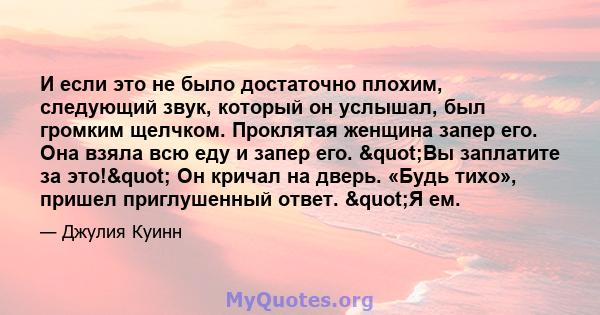 И если это не было достаточно плохим, следующий звук, который он услышал, был громким щелчком. Проклятая женщина запер его. Она взяла всю еду и запер его. &quot;Вы заплатите за это!&quot; Он кричал на дверь. «Будь тихо», пришел приглушенный ответ. &quot;Я ем.

— Джулия Куинн

MyQuotes.org